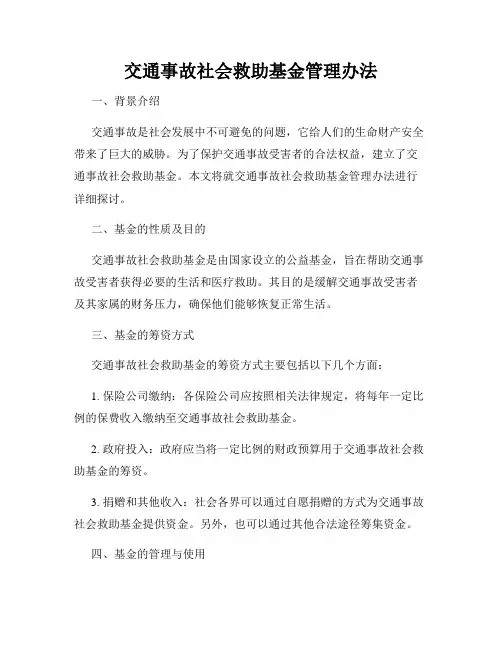 交通事故社会救助基金管理办法

一、背景介绍

交通事故是社会发展中不可避免的问题，它给人们的生命财产安全带来了巨大的威胁。为了保护交通事故受害者的合法权益，建立了交通事故社会救助基金。本文将就交通事故社会救助基金管理办法进行详细探讨。

二、基金的性质及目的

交通事故社会救助基金是由国家设立的公益基金，旨在帮助交通事故受害者获得必要的生活和医疗救助。其目的是缓解交通事故受害者及其家属的财务压力，确保他们能够恢复正常生活。

三、基金的筹资方式

交通事故社会救助基金的筹资方式主要包括以下几个方面：

1. 保险公司缴纳：各保险公司应按照相关法律规定，将每年一定比例的保费收入缴纳至交通事故社会救助基金。

2. 政府投入：政府应当将一定比例的财政预算用于交通事故社会救助基金的筹资。

3. 捐赠和其他收入：社会各界可以通过自愿捐赠的方式为交通事故社会救助基金提供资金。另外，也可以通过其他合法途径筹集资金。

四、基金的管理与使用